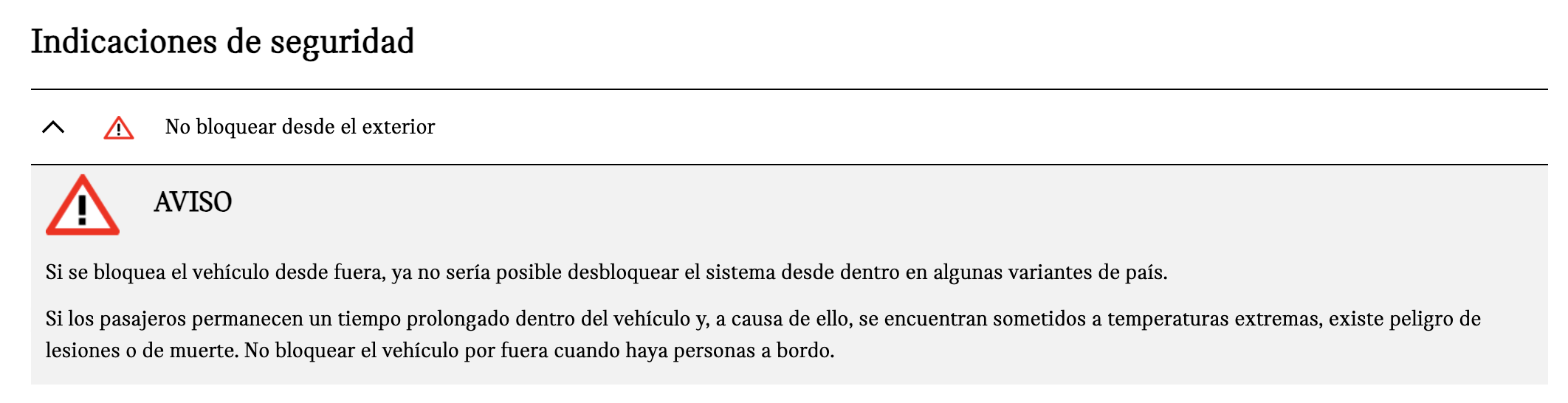 Indicaciones de seguridad

No bloquear desde el exterior

AVISO

Si se bloquea el vehículo desde fuera, ya no sería posible desbloquear el sistema desde dentro en algunas variantes de país.

Si los pasajeros permanecen un tiempo prolongado dentro del vehículo y, a causa de ello, se encuentran sometidos a temperaturas extremas, existe peligro de lesiones o de muerte. No bloquear el vehículo por fuera cuando haya personas a bordo.